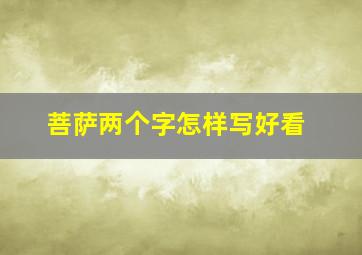 菩萨两个字怎样写好看